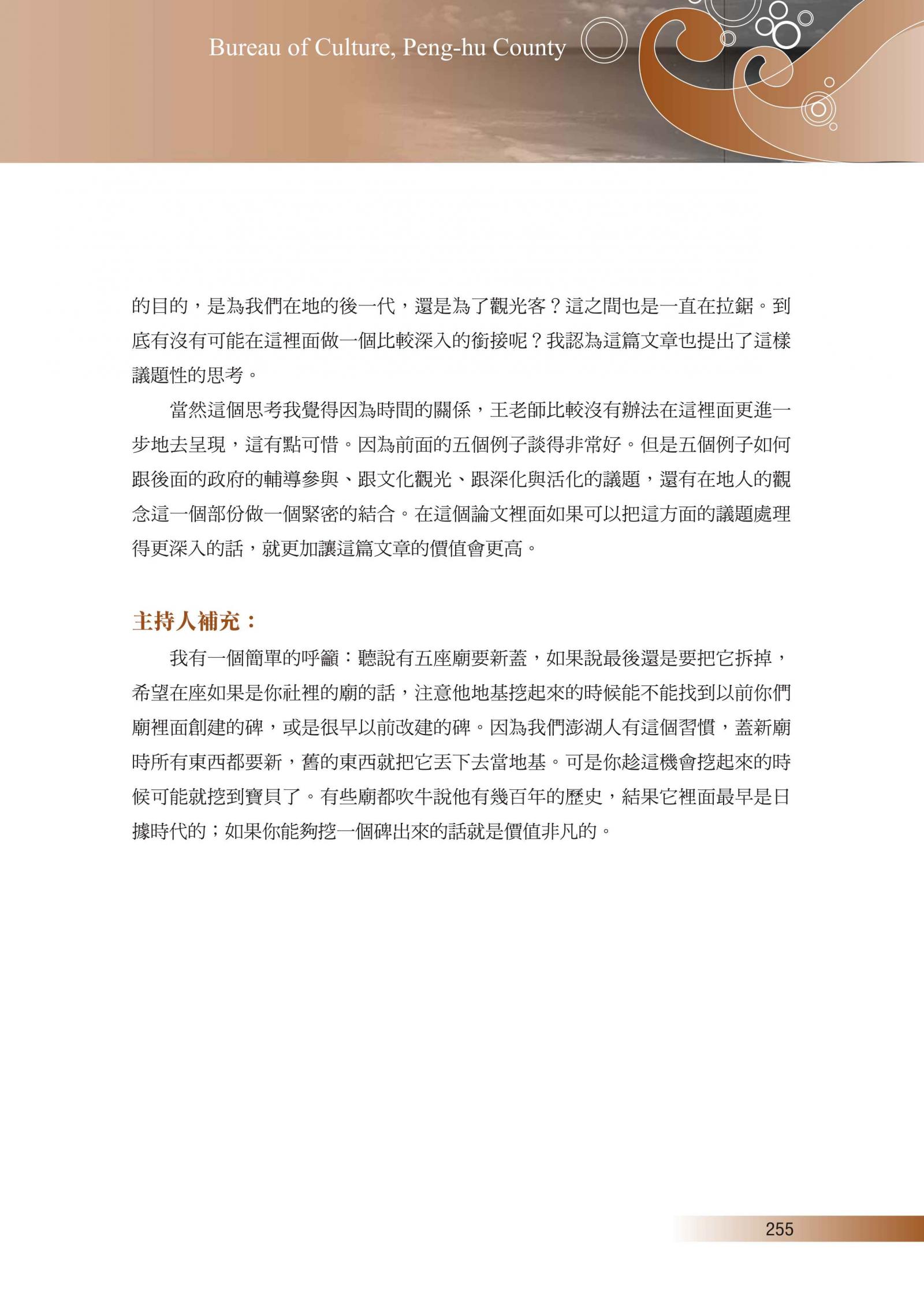 Bureau of Culture, Peng-hu County

的目的，是為我們在地的後一代，還是為了觀光客？這之間也是一直在拉鋸。到底有沒有可能在這裡面做一個比較深入的銜接呢？我認為這篇文章也提出了這樣議題性的思考。

當然這個思考我覺得因為時間的關係，王老師比較沒有辦法在這裡面更進一步地去呈現，這有點可惜。因為前面的五個例子談得非常好。但是五個例子如何跟後面的政府的輔導參與、跟文化觀光、跟深化與活化的議題，還有在地人的觀念這一個部份做一個緊密的結合。在這個論文裡面如果可以把這方面的議題處理得更深入的話，就更加讓這篇文章的價值會更高。

主持人補充：

我有一個簡單的呼籲：聽說有五座廟要新蓋，如果說最後還是要把它拆掉，希望在座如果是你社裡的廟的話，注意他地基挖起來的時候能不能找到以前你們廟裡面創建的碑，或是很早以前改建的碑。因為我們澎湖人有這個習慣，蓋新廟時所有東西都要新，舊的東西就把它丟下去當地基。可是你趁這機會挖起來的時候可能就挖到寶貝了。有些廟都吹牛說他有幾百年的歷史，結果它裡面最早是日據時代的；如果你能夠挖一個碑出來的話就是價值非凡的。

255